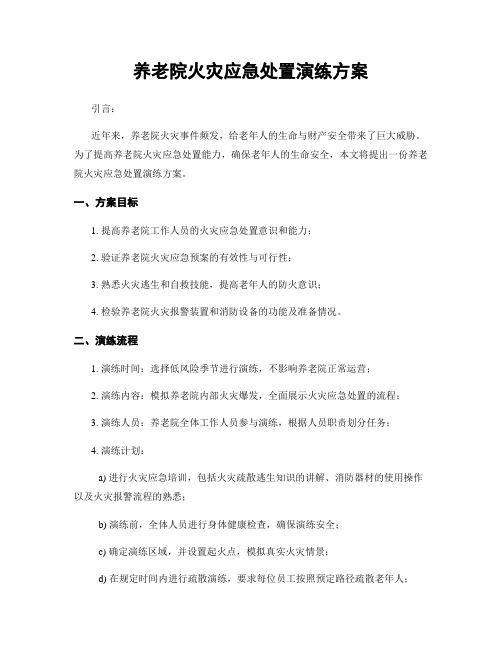 养老院火灾应急处置演练方案

引言：

近年来，养老院火灾事件频发，给老年人的生命与财产安全带来了巨大威胁。为了提高养老院火灾应急处置能力，确保老年人的生命安全，本文将提出一份养老院火灾应急处置演练方案。

一、方案目标

1. 提高养老院工作人员的火灾应急处置意识和能力；

2. 验证养老院火灾应急预案的有效性与可行性；

3. 熟悉火灾逃生和自救技能，提高老年人的防火意识；

4. 检验养老院火灾报警装置和消防设备的功能及准备情况。

二、演练流程

1. 演练时间：选择低风险季节进行演练，不影响养老院正常运营；

2. 演练内容：模拟养老院内部火灾爆发，全面展示火灾应急处置的流程；

3. 演练人员：养老院全体工作人员参与演练，根据人员职责划分任务；

4. 演练计划：

a) 进行火灾应急培训，包括火灾疏散逃生知识的讲解、消防器材的使用操作以及火灾报警流程的熟悉；

b) 演练前，全体人员进行身体健康检查，确保演练安全；

c) 确定演练区域，并设置起火点，模拟真实火灾情景；

d) 在规定时间内进行疏散演练，要求每位员工按照预定路径疏散老年人；